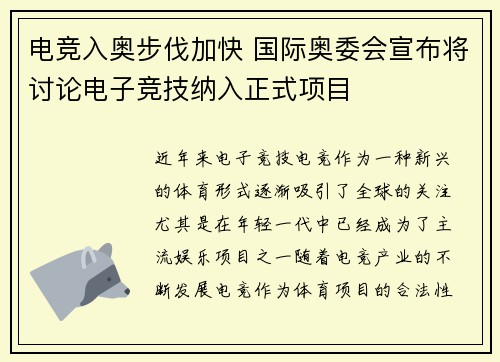 电竞入奥步伐加快 国际奥委会宣布将讨论电子竞技纳入正式项目

近年来电子竞技电竞作为一种新兴的体育形式逐渐吸引了全球的关注尤其是在年轻一代中已经成为了主流娱乐项目之一随着电竞产业的不断发展电竞作为体育项目的合法性